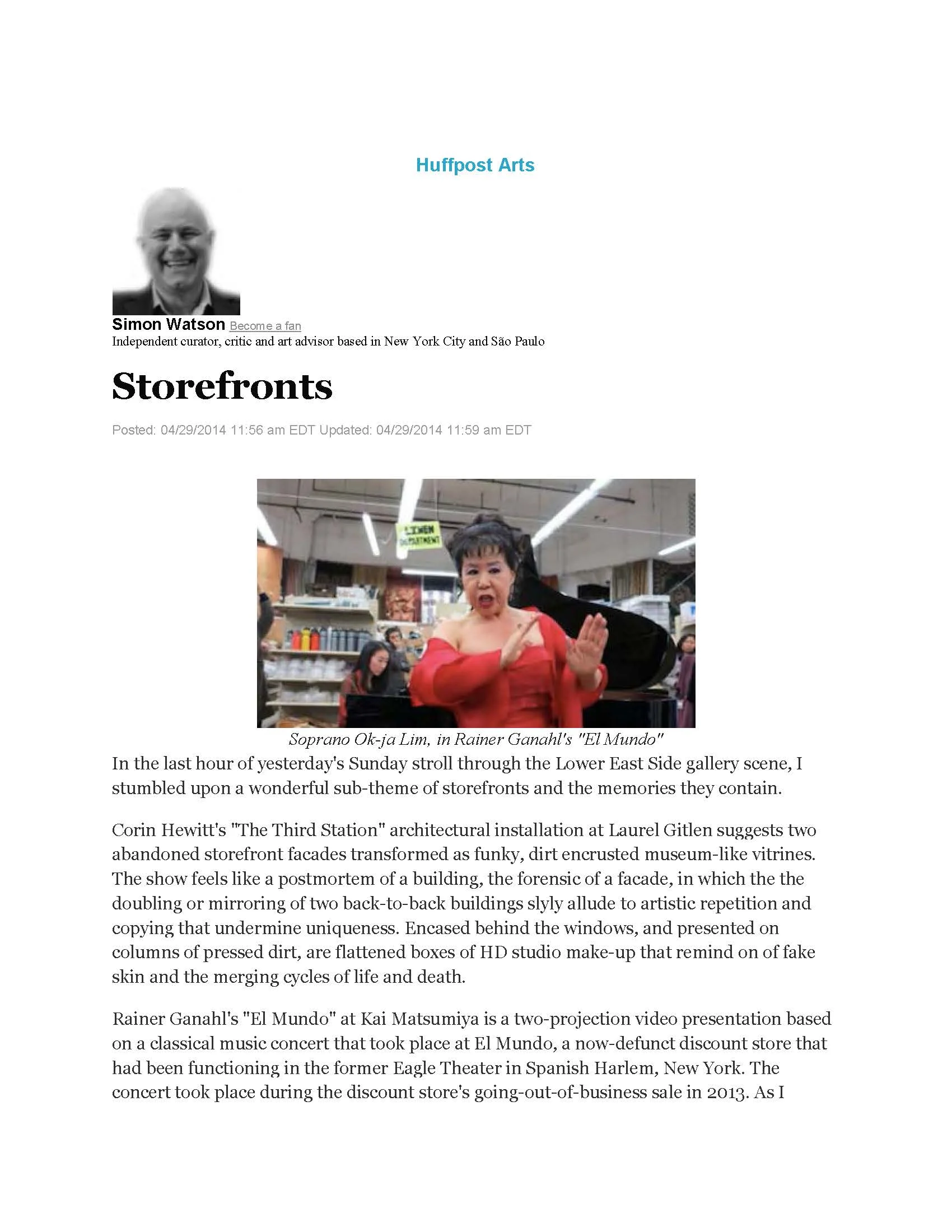 Huffpost Arts

Simon Watson Become a fan
Independent curator, critic and art advisor based in New York City and São Paulo

Storefronts

Posted: 04/29/2014 11:56 am EDT Updated: 04/29/2014 11:59 am EDT

LINEN DEPARTMENT

Soprano Ok-ja Lim, in Rainer Ganahl's "El Mundo"

In the last hour of yesterday's Sunday stroll through the Lower East Side gallery scene, I stumbled upon a wonderful sub-theme of storefronts and the memories they contain.

Corin Hewitt's "The Third Station" architectural installation at Laurel Gitlen suggests two abandoned storefront facades transformed as funky, dirt encrusted museum-like vitrines. The show feels like a postmortem of a building, the forensic of a facade, in which the the doubling or mirroring of two back-to-back buildings slyly allude to artistic repetition and copying that undermine uniqueness. Encased behind the windows, and presented on columns of pressed dirt, are flattened boxes of HD studio make-up that remind on of fake skin and the merging cycles of life and death.

Rainer Ganahl's "El Mundo" at Kai Matsumiya is a two-projection video presentation based on a classical music concert that took place at El Mundo, a now-defunct discount store that had been functioning in the former Eagle Theater in Spanish Harlem, New York. The concert took place during the discount store's going-out-of-business sale in 2013. As I